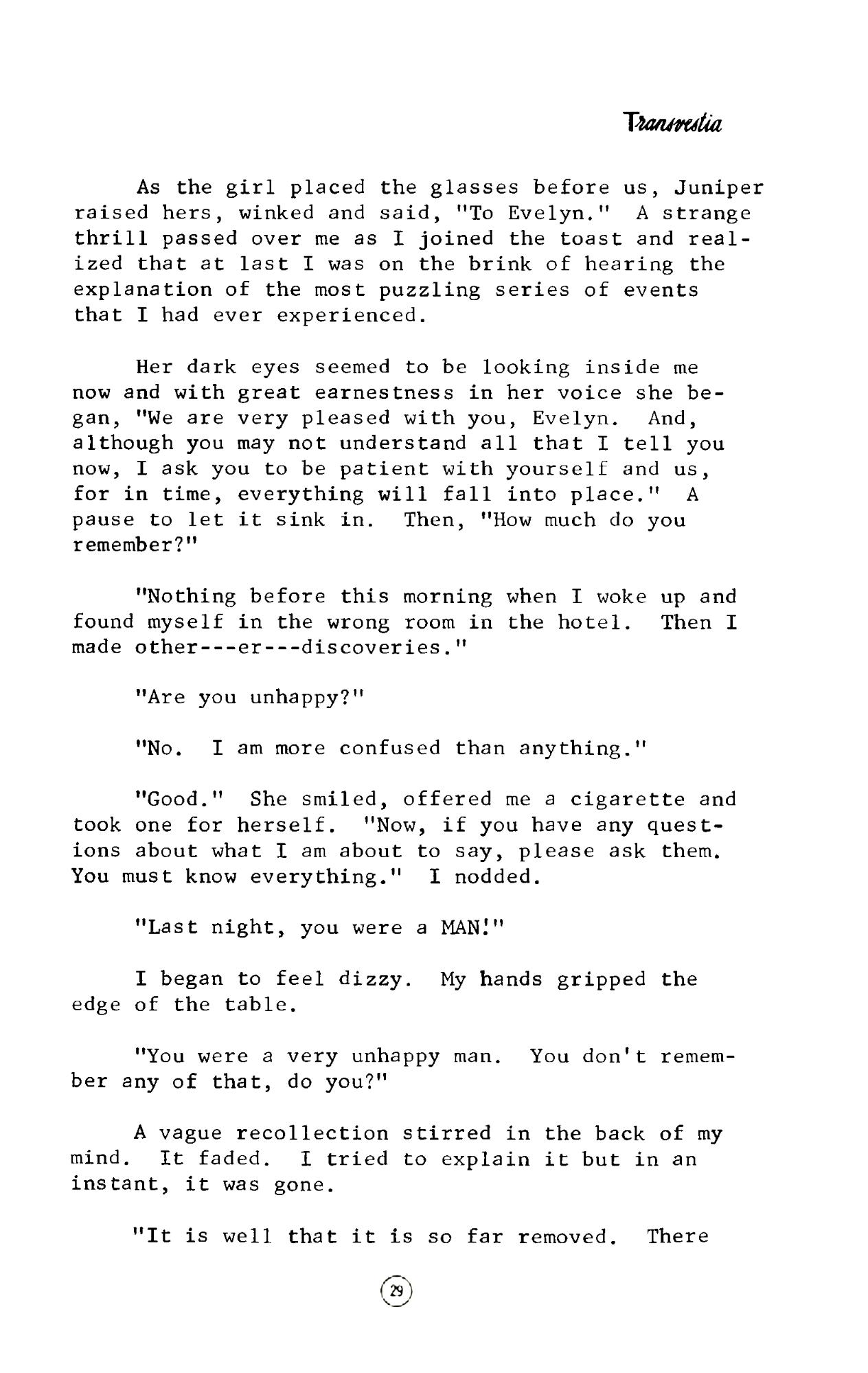 Transvestia

As the girl placed the glasses before us, Juniper raised hers, winked and said, "To Evelyn." A strange thrill passed over me as I joined the toast and realized that at last I was on the brink of hearing the explanation of the most puzzling series of events that I had ever experienced.

Her dark eyes seemed to be looking inside me now and with great earnestness in her voice she began, "We are very pleased with you, Evelyn. And, although you may not understand all that I tell you now, I ask you to be patient with yourself and us, for in time, everything will fall into place." A pause to let it sink in. Then, "How much do you remember?"

"Nothing before this morning when I woke up and found myself in the wrong room in the hotel. Then I made other---er---discoveries."

"Are you unhappy?"

"No. I am more confused than anything."

"Good." She smiled, offered me a cigarette and took one for herself. "Now, if you have any questions about what I am about to say, please ask them. You must know everything." I nodded.

"Last night, you were a MAN!"

I began to feel dizzy. My hands gripped the edge of the table.

"You were a very unhappy man. You don't remember any of that, do you?"

A vague recollection stirred in the back of my mind. It faded. I tried to explain it but in an instant, it was gone.

"It is well that it is so far removed. There

29